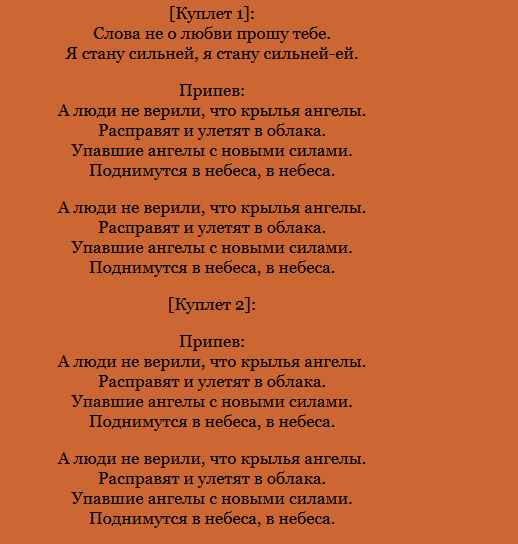 [Куплет 1]:
Слова не о любви прошу тебе.
Я стану сильней, я стану сильней-ей.

Припев:
А люди не верили, что крылья ангелы.
Расправят и улетят в облака.
Упавшие ангелы с новыми силами.
Поднимутся в небеса, в небеса.

А люди не верили, что крылья ангелы.
Расправят и улетят в облака.
Упавшие ангелы с новыми силами.
Поднимутся в небеса, в небеса.

[Куплет 2]:

Припев:
А люди не верили, что крылья ангелы.
Расправят и улетят в облака.
Упавшие ангелы с новыми силами.
Поднимутся в небеса, в небеса.

А люди не верили, что крылья ангелы.
Расправят и улетят в облака.
Упавшие ангелы с новыми силами.
Поднимутся в небеса, в небеса.